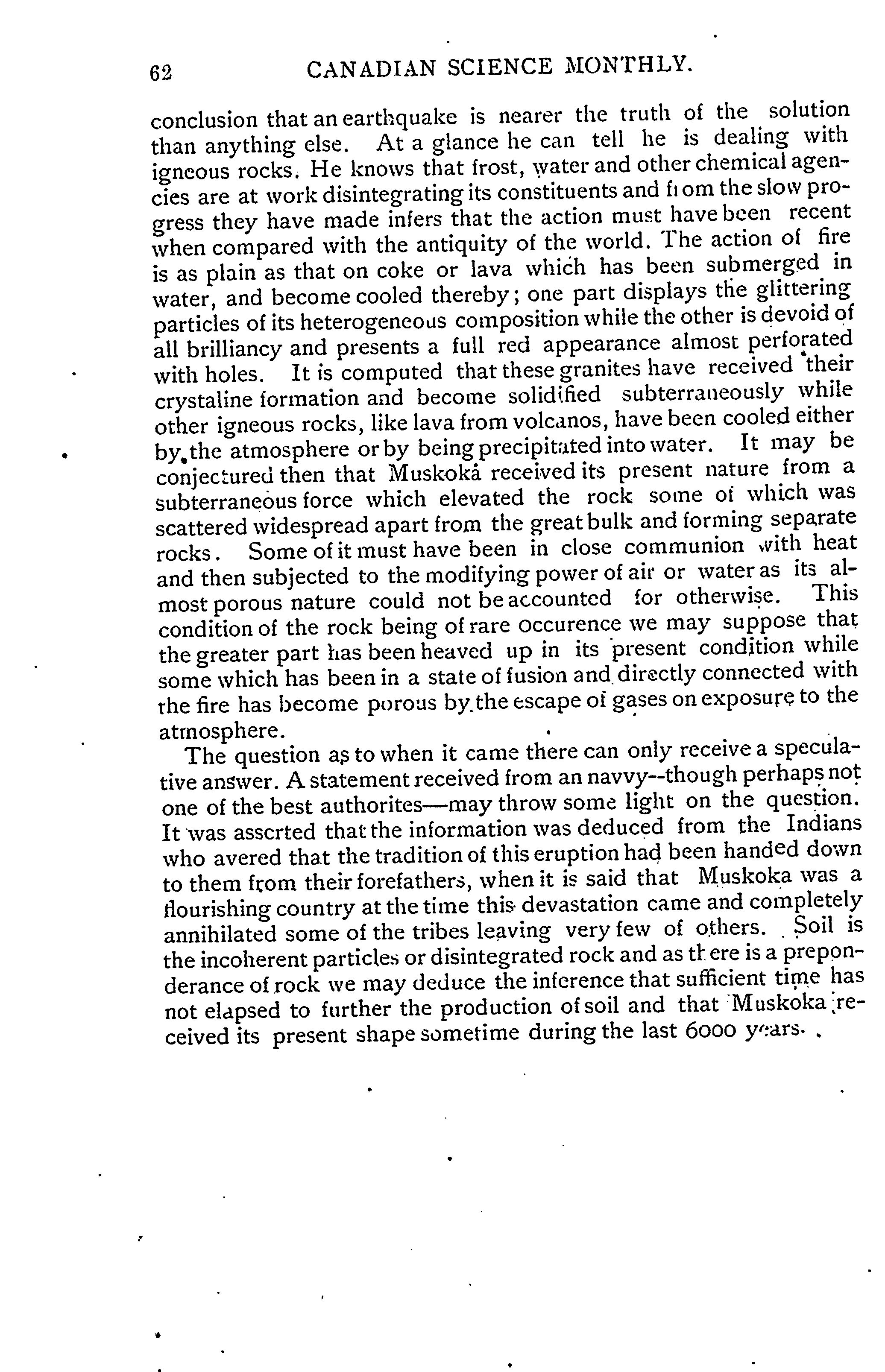 62 CANADIAN SCIENCE MONTHLY.

conclusion that an earthquake is nearer the truth of the solution than anything else. At a glance he can tell he is dealing with igneous rocks. He knows that frost, water and other chemical agencies are at work disintegrating its constituents and from the slow progress they have made infers that the action must have been recent when compared with the antiquity of the world. The action of fire is as plain as that on coke or lava which has been submerged in water, and become cooled thereby; one part displays the glittering particles of its heterogeneous composition while the other is devoid of all brilliancy and presents a full red appearance almost perforated with holes. It is computed that these granites have received their crystaline formation and become solidified subterraneously while other igneous rocks, like lava from volcanos, have been cooled either by the atmosphere or by being precipitated into water. It may be conjectured then that Muskoka received its present nature from a subterraneous force which elevated the rock some of which was scattered widespread apart from the great bulk and forming separate rocks. Some of it must have been in close communion with heat and then subjected to the modifying power of air or water as its almost porous nature could not be accounted for otherwise. This condition of the rock being of rare occurence we may suppose that the greater part has been heaved up in its present condition while some which has been in a state of fusion and directly connected with the fire has become porous by the escape of gases on exposure to the atmosphere.

The question as to when it came there can only receive a speculative answer. A statement received from an navvy--though perhaps not one of the best authorites—may throw some light on the question. It was asserted that the information was deduced from the Indians who avered that the tradition of this eruption had been handed down to them from their forefathers, when it is said that Muskoka was a flourishing country at the time this devastation came and completely annihilated some of the tribes leaving very few of others. Soil is the incoherent particles or disintegrated rock and as there is a preponderance of rock we may deduce the inference that sufficient time has not elapsed to further the production of soil and that Muskoka received its present shape sometime during the last 6000 years.